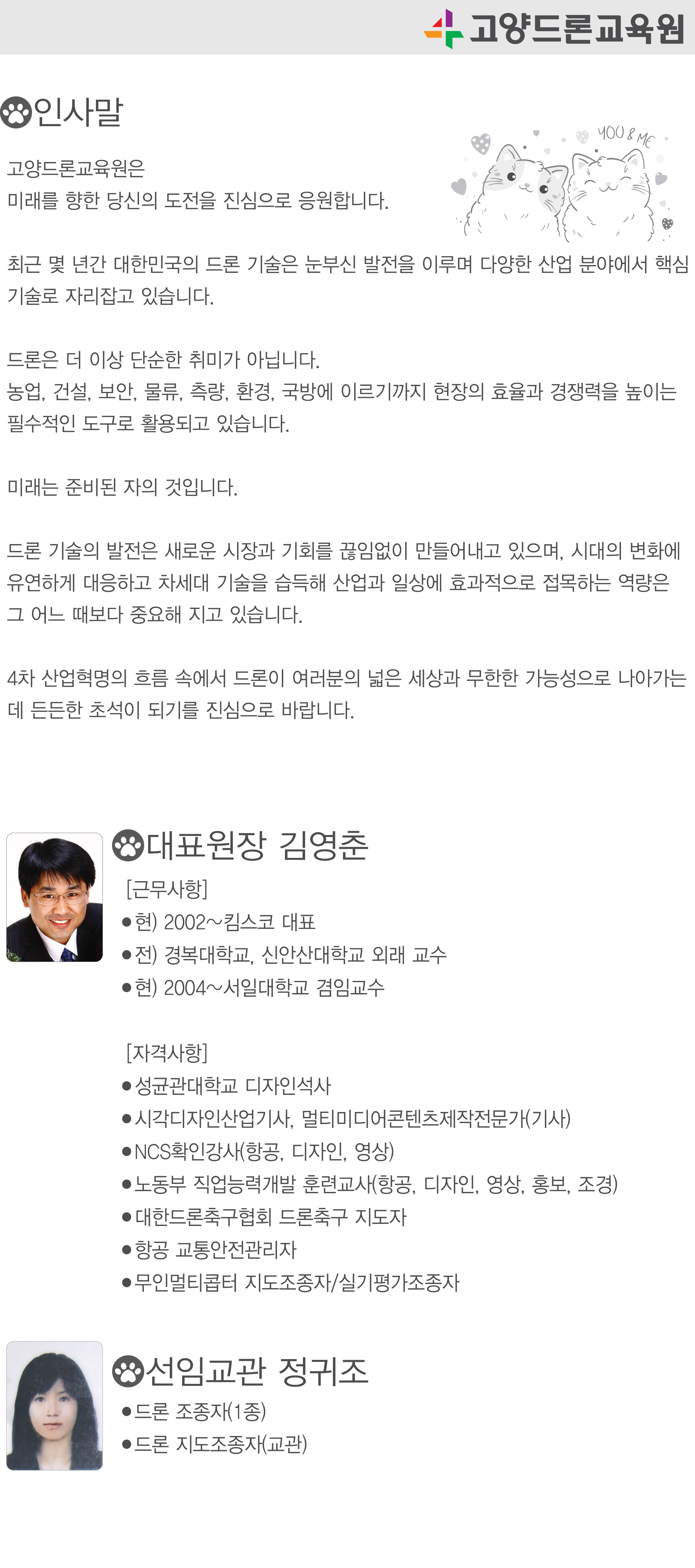 고양드론교육원

인사말

YOU & ME

고양드론교육원은
미래를 향한 당신의 도전을 진심으로 응원합니다.

최근 몇 년간 대한민국의 드론 기술은 눈부신 발전을 이루며 다양한 산업 분야에서 핵심 기술로 자리잡고 있습니다.

드론은 더 이상 단순한 취미가 아닙니다.
농업, 건설, 보안, 물류, 측량, 환경, 국방에 이르기까지 현장의 효율과 경쟁력을 높이는 필수적인 도구로 활용되고 있습니다.

미래는 준비된 자의 것입니다.

드론 기술의 발전은 새로운 시장과 기회를 끊임없이 만들어내고 있으며, 시대의 변화에 유연하게 대응하고 차세대 기술을 습득해 산업과 일상에 효과적으로 접목하는 역량은 그 어느 때보다 중요해 지고 있습니다.

4차 산업혁명의 흐름 속에서 드론이 여러분의 넓은 세상과 무한한 가능성으로 나아가는 데 든든한 초석이 되기를 진심으로 바랍니다.

대표원장 김영춘

[근무사항]
• 현) 2002~킴스코 대표
• 전) 경복대학교, 신안산대학교 외래 교수
• 현) 2004~서일대학교 겸임교수

[자격사항]
• 성균관대학교 디자인석사
• 시각디자인산업기사, 멀티미디어콘텐츠제작전문가(기사)
• NCS확인강사(항공, 디자인, 영상)
• 노동부 직업능력개발 훈련교사(항공, 디자인, 영상, 홍보, 조경)
• 대한드론축구협회 드론축구 지도자
• 항공 교통안전관리자
• 무인멀티콥터 지도조종자/실기평가조종자

선임교관 정귀조
• 드론 조종자(1종)
• 드론 지도조종자(교관)